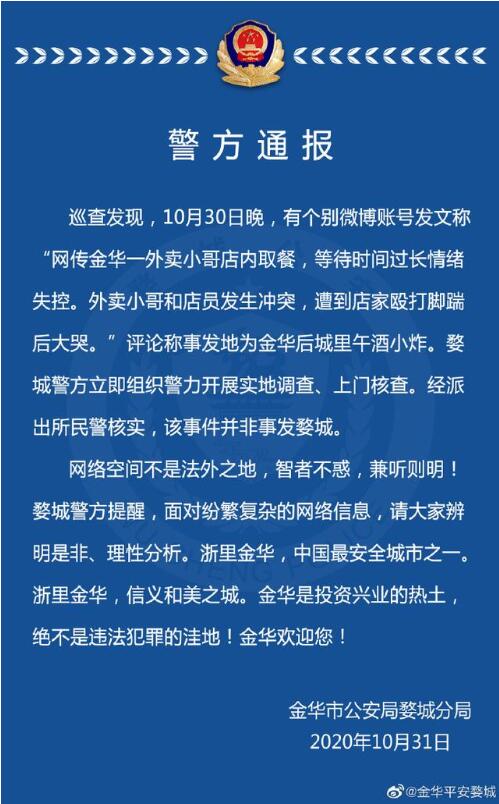 警方通报

巡查发现，10月30日晚，有个别微博账号发文称“网传金华一外卖小哥店内取餐，等待时间过长情绪失控。外卖小哥和店员发生冲突，遭到店家殴打脚踹后大哭。”评论称事发地为金华后城里午酒小炸。婺城警方立即组织警力开展实地调查、上门核查。经派出所民警核实，该事件并非事发婺城。

网络空间不是法外之地，智者不惑，兼听则明！婺城警方提醒，面对纷繁复杂的网络信息，请大家辨明是非、理性分析。浙里金华，中国最安全城市之一。浙里金华，信义和美之城。金华是投资兴业的热土，绝不是违法犯罪的洼地！金华欢迎您！

金华市公安局婺城分局
2020年10月31日

@金华平安婺城